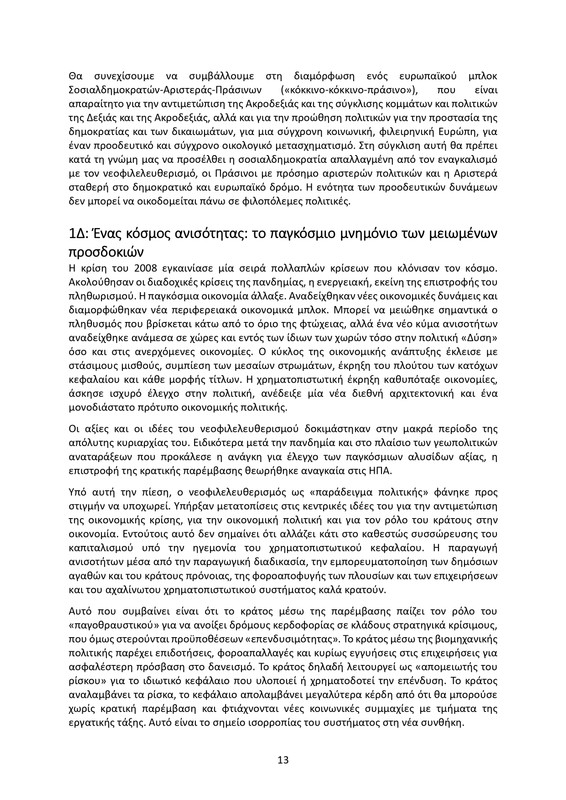 Θα συνεχίσουμε να συμβάλλουμε στη διαμόρφωση ενός ευρωπαϊκού μπλοκ Σοσιαλδημοκρατών-Αριστεράς-Πράσινων («κόκκινο-κόκκινο-πράσινο»), που είναι απαραίτητο για την αντιμετώπιση της Ακροδεξιάς και της σύγκλισης κομμάτων και πολιτικών της Δεξιάς και της Ακροδεξιάς, αλλά και για την προώθηση πολιτικών για την προστασία της δημοκρατίας και των δικαιωμάτων, για μια σύγχρονη κοινωνική, φιλειρηνική Ευρώπη, για έναν προοδευτικό και σύγχρονο οικολογικό μετασχηματισμό. Στη σύγκλιση αυτή θα πρέπει κατά τη γνώμη μας να προσέλθει η σοσιαλδημοκρατία απαλλαγμένη από τον εναγκαλισμό με τον νεοφιλελευθερισμό, οι Πράσινοι με πρόσημο αριστερών πολιτικών και η Αριστερά σταθερή στο δημοκρατικό και ευρωπαϊκό δρόμο. Η ενότητα των προοδευτικών δυνάμεων δεν μπορεί να οικοδομείται πάνω σε φιλοπόλεμες πολιτικές.

1Δ: Ένας κόσμος ανισότητας: το παγκόσμιο μνημόνιο των μειωμένων προσδοκιών

Η κρίση του 2008 εγκαινίασε μία σειρά πολλαπλών κρίσεων που κλόνισαν τον κόσμο. Ακολούθησαν οι διαδοχικές κρίσεις της πανδημίας, η ενεργειακή, εκείνη της επιστροφής του πληθωρισμού. Η παγκόσμια οικονομία άλλαξε. Αναδείχθηκαν νέες οικονομικές δυνάμεις και διαμορφώθηκαν νέα περιφερειακά οικονομικά μπλοκ. Μπορεί να μειώθηκε σημαντικά ο πληθυσμός που βρίσκεται κάτω από το όριο της φτώχειας, αλλά ένα νέο κύμα ανισοτήτων αναδείχθηκε ανάμεσα σε χώρες και εντός των ίδιων των χωρών τόσο στην πολιτική «Δύση» όσο και στις ανερχόμενες οικονομίες. Ο κύκλος της οικονομικής ανάπτυξης έκλεισε με στάσιμους μισθούς, συμπίεση των μεσαίων στρωμάτων, έκρηξη του πλούτου των κατόχων κεφαλαίου και κάθε μορφής τίτλων. Η χρηματοπιστωτική έκρηξη καθυπόταξε οικονομίες, άσκησε ισχυρό έλεγχο στην πολιτική, ανέδειξε μία νέα διεθνή αρχιτεκτονική και ένα μονοδιάστατο πρότυπο οικονομικής πολιτικής.

Οι αξίες και οι ιδέες του νεοφιλελευθερισμού δοκιμάστηκαν στην μακρά περίοδο της απόλυτης κυριαρχίας του. Ειδικότερα μετά την πανδημία και στο πλαίσιο των γεωπολιτικών αναταράξεων που προκάλεσε η ανάγκη για έλεγχο των παγκόσμιων αλυσίδων αξίας, η επιστροφή της κρατικής παρέμβασης θεωρήθηκε αναγκαία στις ΗΠΑ.

Υπό αυτή την πίεση, ο νεοφιλελευθερισμός ως «παράδειγμα πολιτικής» φάνηκε προς στιγμήν να υποχωρεί. Υπήρξαν μετατοπίσεις στις κεντρικές ιδέες του για την αντιμετώπιση της οικονομικής κρίσης, για την οικονομική πολιτική και για τον ρόλο του κράτους στην οικονομία. Εντούτοις αυτό δεν σημαίνει ότι αλλάζει κάτι στο καθεστώς συσσώρευσης του καπιταλισμού υπό την ηγεμονία του χρηματοπιστωτικού κεφαλαίου. Η παραγωγή ανισοτήτων μέσα από την παραγωγική διαδικασία, την εμπορευματοποίηση των δημόσιων αγαθών και του κράτους πρόνοιας, της φοροαποφυγής των πλουσίων και των επιχειρήσεων και του αχαλίνωτου χρηματοπιστωτικού συστήματος καλά κρατούν.

Αυτό που συμβαίνει είναι ότι το κράτος μέσω της παρέμβασης παίζει τον ρόλο του «παγοθραυστικού» για να ανοίξει δρόμους κερδοφορίας σε κλάδους στρατηγικά κρίσιμους, που όμως στερούνται προϋποθέσεων «επενδυσιμότητας». Το κράτος μέσω της βιομηχανικής πολιτικής παρέχει επιδοτήσεις, φοροαπαλλαγές και κυρίως εγγυήσεις στις επιχειρήσεις για ασφαλέστερη πρόσβαση στο δανεισμό. Το κράτος δηλαδή λειτουργεί ως «απομειωτής του ρίσκου» για το ιδιωτικό κεφάλαιο που υλοποιεί ή χρηματοδοτεί την επένδυση. Το κράτος αναλαμβάνει τα ρίσκα, το κεφάλαιο απολαμβάνει μεγαλύτερα κέρδη από ότι θα μπορούσε χωρίς κρατική παρέμβαση και φτιάχνονται νέες κοινωνικές συμμαχίες με τμήματα της εργατικής τάξης. Αυτό είναι το σημείο ισορροπίας του συστήματος στη νέα συνθήκη.

13